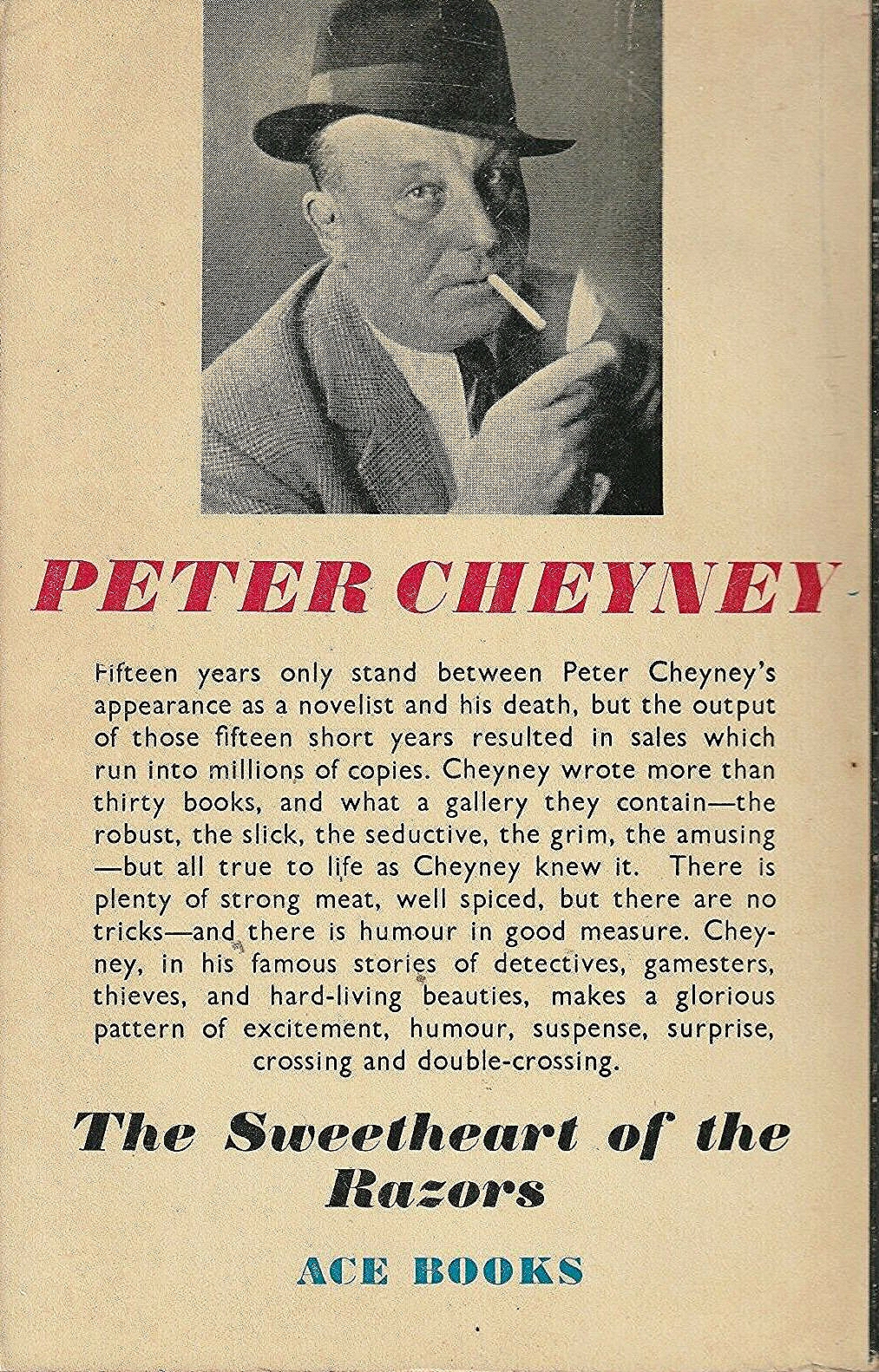 PETER CHEYNEY

Fifteen years only stand between Peter Cheyney's appearance as a novelist and his death, but the output of those fifteen short years resulted in sales which run into millions of copies. Cheyney wrote more than thirty books, and what a gallery they contain—the robust, the slick, the seductive, the grim, the amusing—but all true to life as Cheyney knew it. There is plenty of strong meat, well spiced, but there are no tricks—and there is humour in good measure. Cheyney, in his famous stories of detectives, gamesters, thieves, and hard-living beauties, makes a glorious pattern of excitement, humour, suspense, surprise, crossing and double-crossing.

The Sweetheart of the Razors

ACE BOOKS